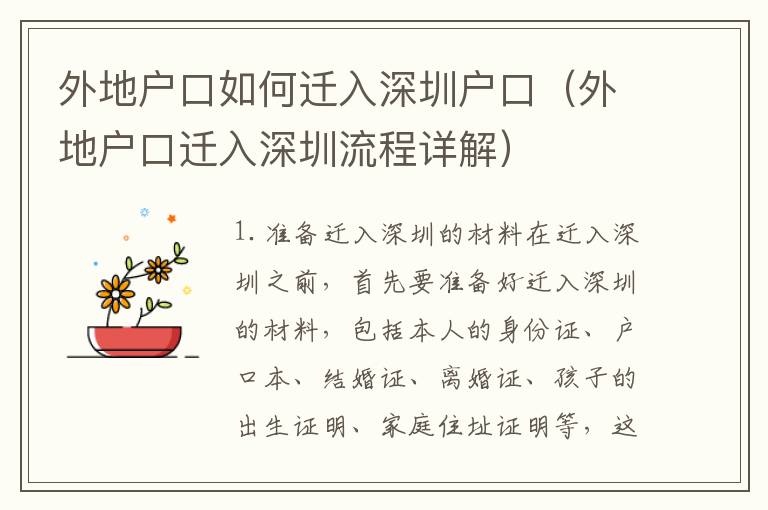 外地户口如何迁入深圳户口（外地户口迁入深圳流程详解）

1. 准备迁入深圳的材料在迁入深圳之前，首先要准备好迁入深圳的材料，包括本人的身份证、户口本、结婚证、离婚证、孩子的出生证明、家庭住址证明等，这